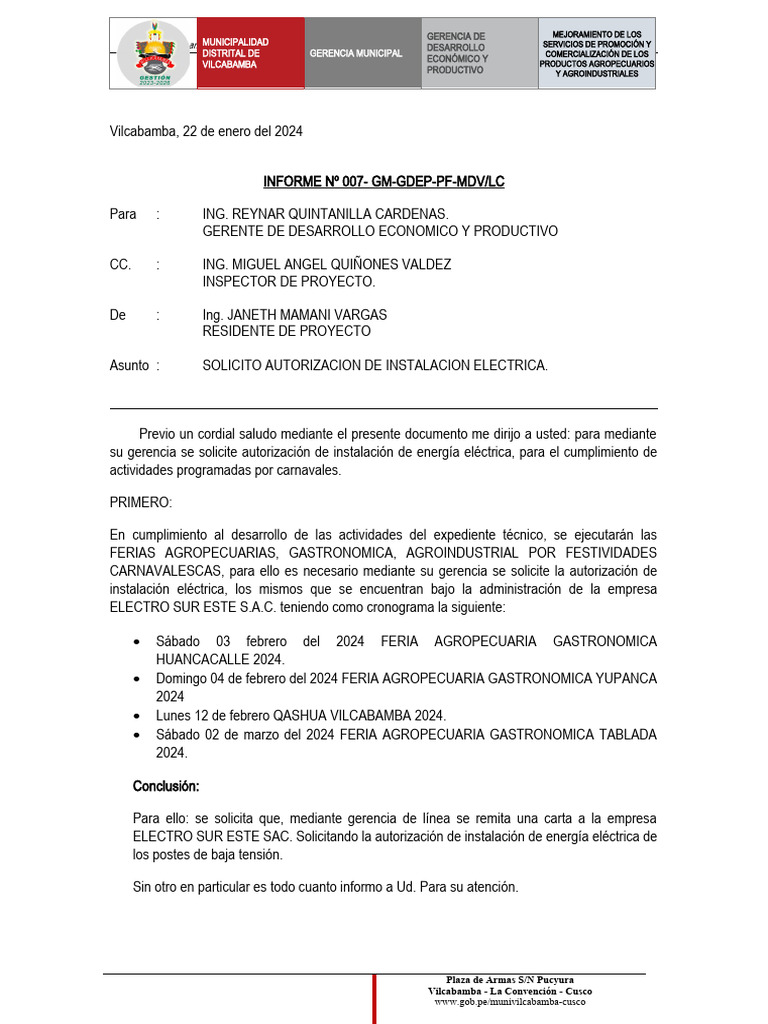 GESTIÓN 2023-2026

MUNICIPALIDAD DISTRITAL DE VILCABAMBA

GERENCIA MUNICIPAL

GERENCIA DE DESARROLLO ECONÓMICO Y PRODUCTIVO

MEJORAMIENTO DE LOS SERVICIOS DE PROMOCIÓN Y COMERCIALIZACIÓN DE LOS PRODUCTOS AGROPECUARIOS Y AGROINDUSTRIALES

Vilcabamba, 22 de enero del 2024

INFORME Nº 007- GM-GDEP-PF-MDV/LC

Para : ING. REYNAR QUINTANILLA CARDENAS.
GERENTE DE DESARROLLO ECONOMICO Y PRODUCTIVO

CC. : ING. MIGUEL ANGEL QUIÑONES VALDEZ
INSPECTOR DE PROYECTO.

De : Ing. JANETH MAMANI VARGAS
RESIDENTE DE PROYECTO

Asunto : SOLICITO AUTORIZACION DE INSTALACION ELECTRICA.

Previo un cordial saludo mediante el presente documento me dirijo a usted: para mediante su gerencia se solicite autorización de instalación de energía eléctrica, para el cumplimiento de actividades programadas por carnavales.

PRIMERO:

En cumplimiento al desarrollo de las actividades del expediente técnico, se ejecutarán las FERIAS AGROPECUARIAS, GASTRONOMICA, AGROINDUSTRIAL POR FESTIVIDADES CARNAVALESCAS, para ello es necesario mediante su gerencia se solicite la autorización de instalación eléctrica, los mismos que se encuentran bajo la administración de la empresa ELECTRO SUR ESTE S.A.C. teniendo como cronograma la siguiente:

• Sábado 03 febrero del 2024 FERIA AGROPECUARIA GASTRONOMICA HUANCACALLE 2024.
• Domingo 04 de febrero del 2024 FERIA AGROPECUARIA GASTRONOMICA YUPANCA 2024
• Lunes 12 de febrero QASHUA VILCABAMBA 2024.
• Sábado 02 de marzo del 2024 FERIA AGROPECUARIA GASTRONOMICA TABLADA 2024.

Conclusión:

Para ello: se solicita que, mediante gerencia de línea se remita una carta a la empresa ELECTRO SUR ESTE SAC. Solicitando la autorización de instalación de energía eléctrica de los postes de baja tensión.

Sin otro en particular es todo cuanto informo a Ud. Para su atención.

Plaza de Armas S/N Pucyura
Vilcabamba - La Convención - Cusco
www.gob.pe/munivilcabamba-cusco